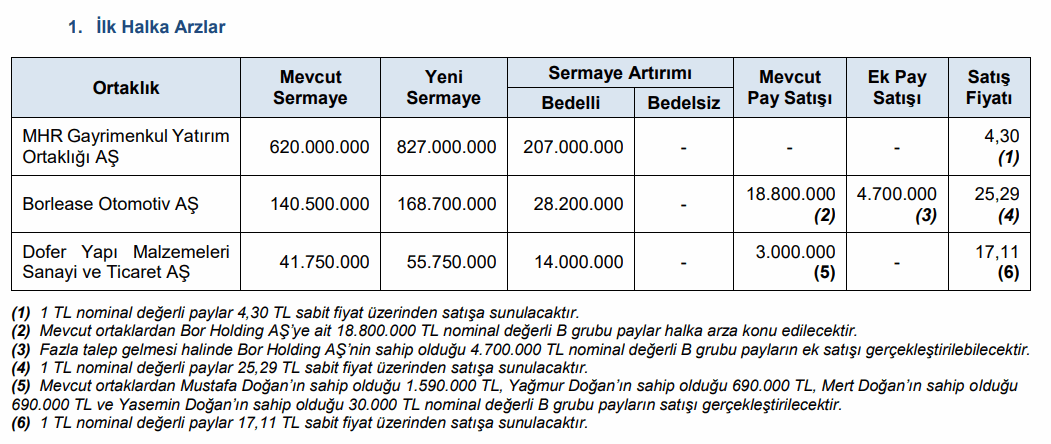 1. İlk Halka Arzlar

| Ortaklık | Mevcut Sermaye | Yeni Sermaye | Sermaye Artırımı Bedelli | Sermaye Artırımı Bedelsiz | Mevcut Pay Satışı | Ek Pay Satışı | Satış Fiyatı |
|---|---|---|---|---|---|---|---|
| MHR Gayrimenkul Yatırım Ortaklığı AŞ | 620.000.000 | 827.000.000 | 207.000.000 | - | - | - | 4,30 (1) |
| Borlease Otomotiv AŞ | 140.500.000 | 168.700.000 | 28.200.000 | - | 18.800.000 (2) | 4.700.000 (3) | 25,29 (4) |
| Dofer Yapı Malzemeleri Sanayi ve Ticaret AŞ | 41.750.000 | 55.750.000 | 14.000.000 | - | 3.000.000 (5) | - | 17,11 (6) |

(1) 1 TL nominal değerli paylar 4,30 TL sabit fiyat üzerinden satışa sunulacaktır.
(2) Mevcut ortaklardan Bor Holding AŞ'ye ait 18.800.000 TL nominal değerli B grubu paylar halka arza konu edilecektir.
(3) Fazla talep gelmesi halinde Bor Holding AŞ'nin sahip olduğu 4.700.000 TL nominal değerli B grubu payların ek satışı gerçekleştirilebilecektir.
(4) 1 TL nominal değerli paylar 25,29 TL sabit fiyat üzerinden satışa sunulacaktır.
(5) Mevcut ortaklardan Mustafa Doğan'ın sahip olduğu 1.590.000 TL, Yağmur Doğan'ın sahip olduğu 690.000 TL, Mert Doğan'ın sahip olduğu 690.000 TL ve Yasemin Doğan'ın sahip olduğu 30.000 TL nominal değerli B grubu payların satışı gerçekleştirilecektir.
(6) 1 TL nominal değerli paylar 17,11 TL sabit fiyat üzerinden satışa sunulacaktır.